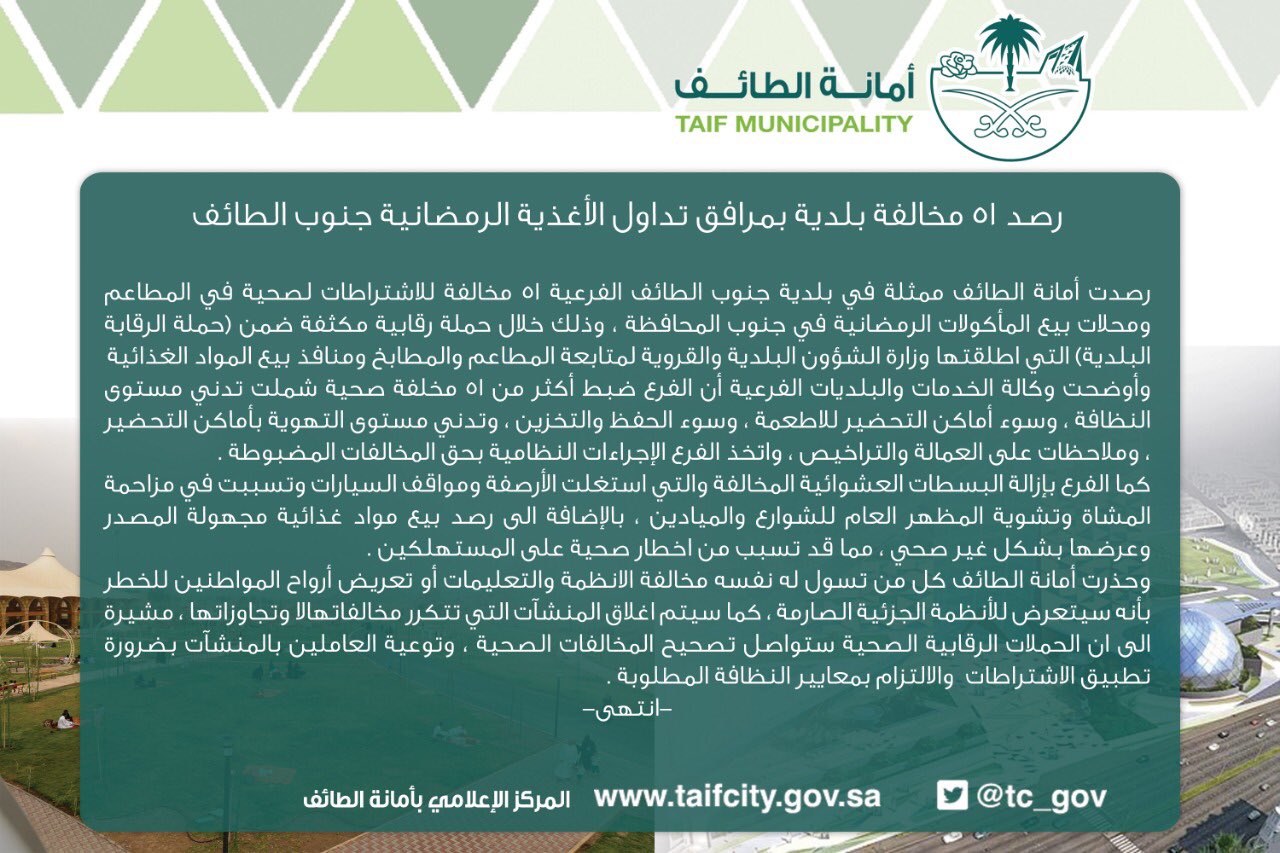 أمانة الطائف
TAIF MUNICIPALITY

رصد ٥١ مخالفة بلدية بمرافق تداول الأغذية الرمضانية جنوب الطائف

رصدت أمانة الطائف ممثلة في بلدية جنوب الطائف الفرعية ٥١ مخالفة للاشتراطات لصحية في المطاعم ومحلات بيع المأكولات الرمضانية في جنوب المحافظة ، وذلك خلال حملة رقابية مكثفة ضمن (حملة الرقابة البلدية) التي اطلقتها وزارة الشؤون البلدية والقروية لمتابعة المطاعم والمطابخ ومنافذ بيع المواد الغذائية وأوضحت وكالة الخدمات والبلديات الفرعية أن الفرع ضبط أكثر من ٥١ مخلفة صحية شملت تدني مستوى النظافة ، وسوء أماكن التحضير للاطعمة ، وسوء الحفظ والتخزين ، وتدني مستوى التهوية بأماكن التحضير ، وملاحظات على العمالة والتراخيص ، واتخذ الفرع الإجراءات النظامية بحق المخالفات المضبوطة .
كما الفرع بإزالة البسطات العشوائية المخالفة والتي استغلت الأرصفة ومواقف السيارات وتسببت في مزاحمة المشاة وتشوية المظهر العام للشوارع والميادين ، بالإضافة الى رصد بيع مواد غذائية مجهولة المصدر وعرضها بشكل غير صحي ، مما قد تسبب من اخطار صحية على المستهلكين .
وحذرت أمانة الطائف كل من تسول له نفسه مخالفة الانظمة والتعليمات أو تعريض أرواح المواطنين للخطر بأنه سيتعرض للأنظمة الجزئية الصارمة ، كما سيتم اغلاق المنشآت التي تتكرر مخالفاتهالا وتجاوزاتها ، مشيرة الى ان الحملات الرقابية الصحية ستواصل تصحيح المخالفات الصحية ، وتوعية العاملين بالمنشآت بضرورة تطبيق الاشتراطات والالتزام بمعايير النظافة المطلوبة .
-انتهى-

المركز الإعلامي بأمانة الطائف www.taifcity.gov.sa @tc_gov